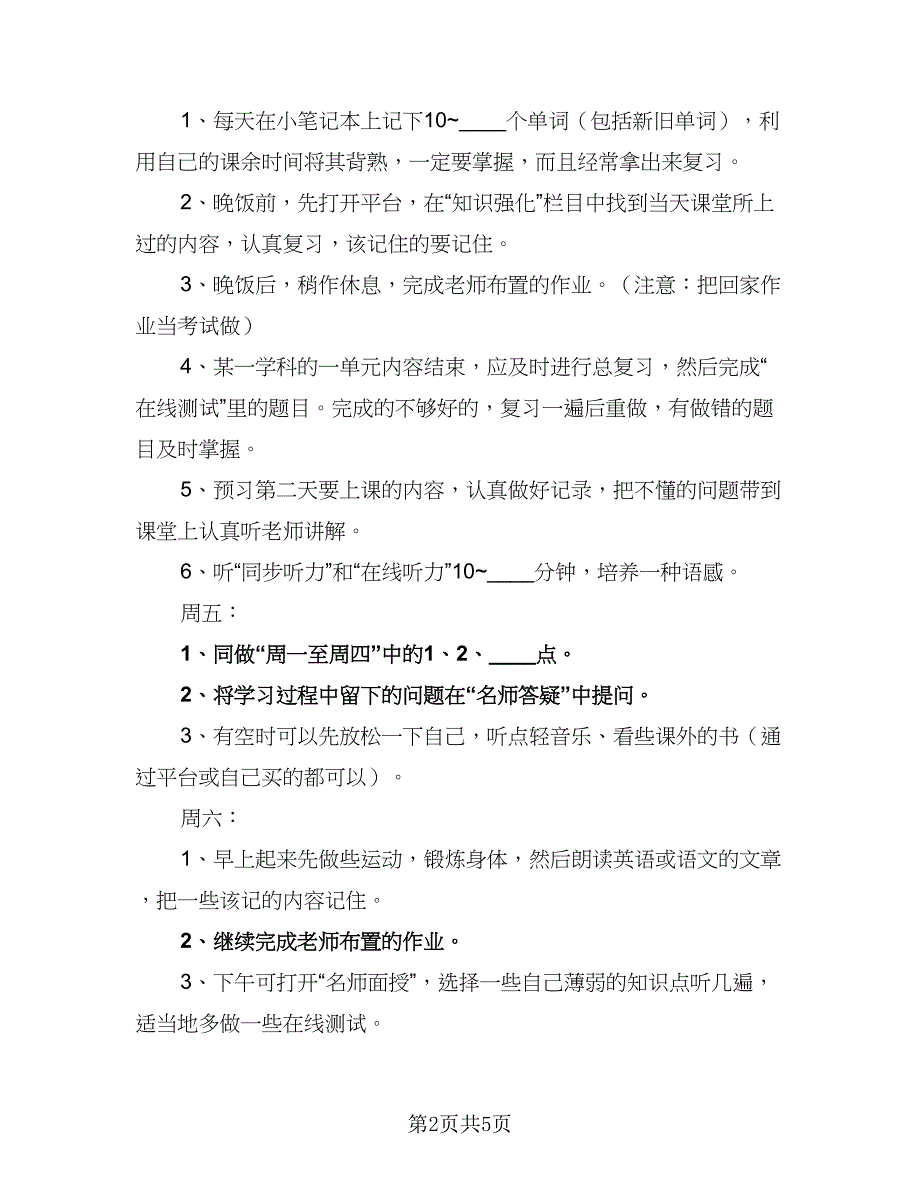 1、每天在小笔记本上记下10~____个单词（包括新旧单词），利用自己的课余时间将其背熟，一定要掌握，而且经常拿出来复习。

2、晚饭前，先打开平台，在“知识强化”栏目中找到当天课堂所上过的内容，认真复习，该记住的要记住。

3、晚饭后，稍作休息，完成老师布置的作业。（注意：把回家作业当考试做）

4、某一学科的一单元内容结束，应及时进行总复习，然后完成“在线测试”里的题目。完成的不够好的，复习一遍后重做，有做错的题目及时掌握。

5、预习第二天要上课的内容，认真做好记录，把不懂的问题带到课堂上认真听老师讲解。

6、听“同步听力”和“在线听力”10~____分钟，培养一种语感。

周五：

1、同做“周一至周四”中的1、2、____点。

2、将学习过程中留下的问题在“名师答疑”中提问。

3、有空时可以先放松一下自己，听点轻音乐、看些课外的书（通过平台或自己买的都可以）。

周六：

1、早上起来先做些运动，锻炼身体，然后朗读英语或语文的文章，把一些该记的内容记住。

2、继续完成老师布置的作业。

3、下午可打开“名师面授”，选择一些自己薄弱的知识点听几遍，适当地多做一些在线测试。

第2页共5页